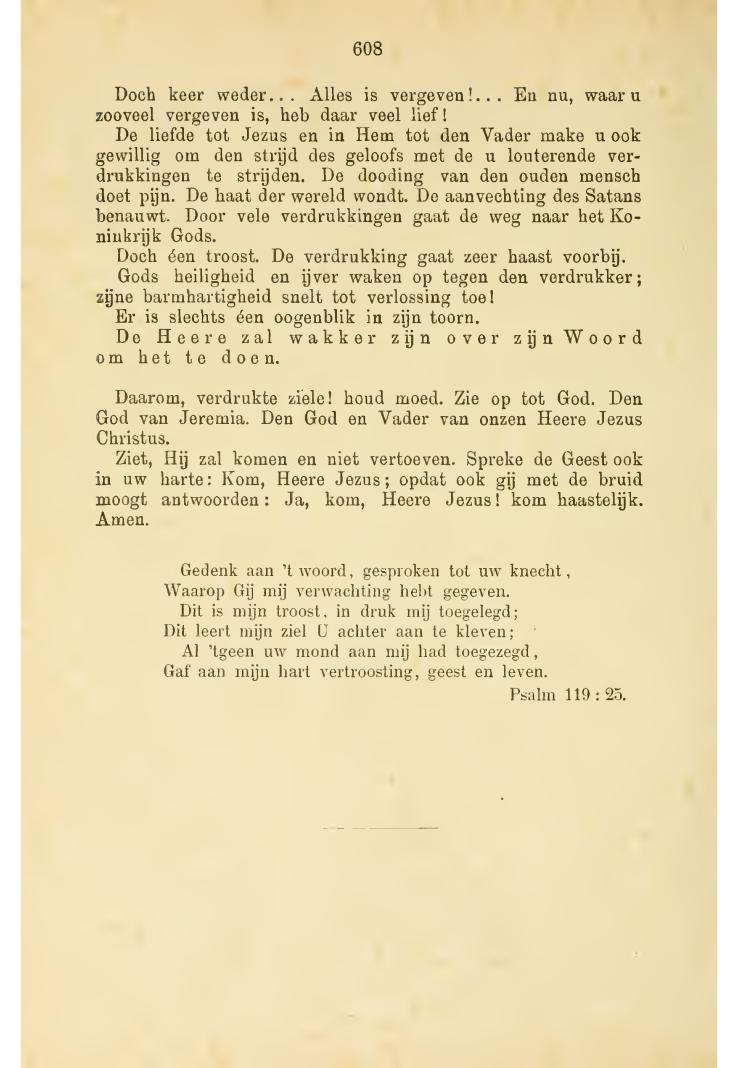 608

Doch keer weder... Alles is vergeven!... En nu, waar u zooveel vergeven is, heb daar veel lief!

De liefde tot Jezus en in Hem tot den Vader make u ook gewillig om den strijd des geloofs met de u louterende verdrukkingen te strijden. De dooding van den ouden mensch doet pijn. De haat der wereld wondt. De aanvechting des Satans benauwt. Door vele verdrukkingen gaat de weg naar het Koninkrijk Gods.

Doch éen troost. De verdrukking gaat zeer haast voorbij.

Gods heiligheid en ijver waken op tegen den verdrukker; zijne barmhartigheid snelt tot verlossing toe!

Er is slechts éen oogenblik in zijn toorn.

De Heere zal wakker zijn over zijn Woord om het te doen.

Daarom, verdrukte ziele! houd moed. Zie op tot God. Den God van Jeremia. Den God en Vader van onzen Heere Jezus Christus.

Ziet, Hij zal komen en niet vertoeven. Spreke de Geest ook in uw harte: Kom, Heere Jezus; opdat ook gij met de bruid moogt antwoorden: Ja, kom, Heere Jezus! kom haastelijk. Amen.

Gedenk aan 't woord, gesproken tot uw knecht,
Waarop Gij mij verwachting hebt gegeven.
Dit is mijn troost, in druk mij toegelegd;
Dit leert mijn ziel U achter aan te kleven;
Al 'tgeen uw mond aan mij had toegezegd,
Gaf aan mijn hart vertroosting, geest en leven.
Psalm 119 : 25.